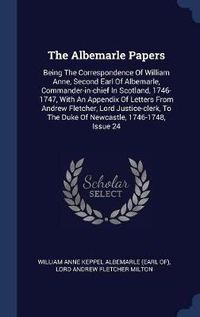 The Albemarle Papers

Being The Correspondence Of William Anne, Second Earl Of Albemarle, Commander-in-chief In Scotland, 1746-1747, With An Appendix Of Letters From Andrew Fletcher, Lord Justice-clerk, To The Duke Of Newcastle, 1746-1748, Issue 24

Scholar SELECT

WILLIAM ANNE KEPPEL ALBEMARLE (EARL OF), LORD ANDREW FLETCHER MILTON